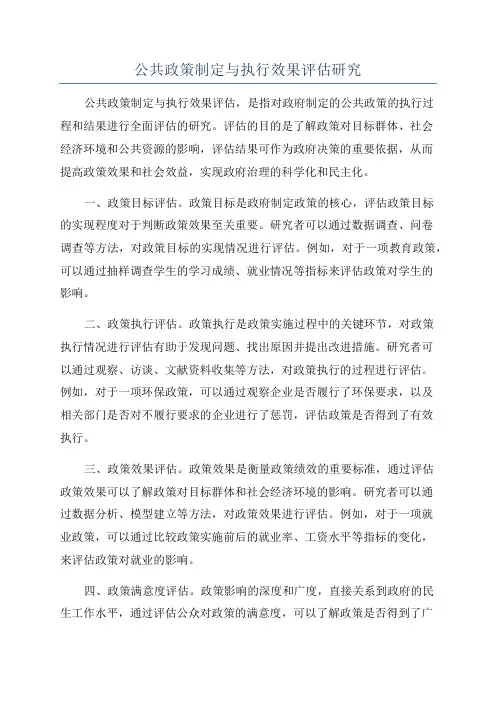 公共政策制定与执行效果评估研究

公共政策制定与执行效果评估，是指对政府制定的公共政策的执行过程和结果进行全面评估的研究。评估的目的是了解政策对目标群体、社会经济环境和公共资源的影响，评估结果可作为政府决策的重要依据，从而提高政策效果和社会效益，实现政府治理的科学化和民主化。

一、政策目标评估。政策目标是政府制定政策的核心，评估政策目标的实现程度对于判断政策效果至关重要。研究者可以通过数据调查、问卷调查等方法，对政策目标的实现情况进行评估。例如，对于一项教育政策，可以通过抽样调查学生的学习成绩、就业情况等指标来评估政策对学生的影响。

二、政策执行评估。政策执行是政策实施过程中的关键环节，对政策执行情况进行评估有助于发现问题、找出原因并提出改进措施。研究者可以通过观察、访谈、文献资料收集等方法，对政策执行的过程进行评估。例如，对于一项环保政策，可以通过观察企业是否履行了环保要求，以及相关部门是否对不履行要求的企业进行了惩罚，评估政策是否得到了有效执行。

三、政策效果评估。政策效果是衡量政策绩效的重要标准，通过评估政策效果可以了解政策对目标群体和社会经济环境的影响。研究者可以通过数据分析、模型建立等方法，对政策效果进行评估。例如，对于一项就业政策，可以通过比较政策实施前后的就业率、工资水平等指标的变化，来评估政策对就业的影响。

四、政策满意度评估。政策影响的深度和广度，直接关系到政府的民生工作水平，通过评估公众对政策的满意度，可以了解政策是否得到了广